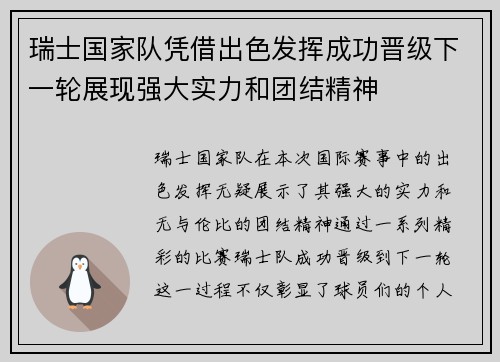 瑞士国家队凭借出色发挥成功晋级下一轮展现强大实力和团结精神

瑞士国家队在本次国际赛事中的出色发挥无疑展示了其强大的实力和无与伦比的团结精神通过一系列精彩的比赛瑞士队成功晋级到下一轮这一过程不仅彰显了球员们的个人